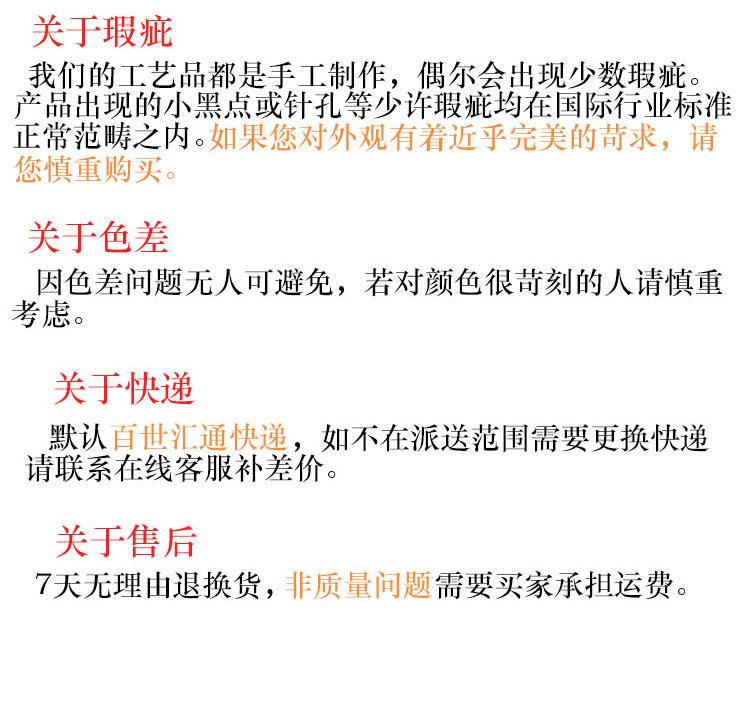 关于瑕疵

我们的工艺品都是手工制作，偶尔会出现少数瑕疵。产品出现的小黑点或针孔等少许瑕疵均在国际行业标准正常范畴之内。如果您对外观有着近乎完美的苛求，请您慎重购买。

关于色差

因色差问题无人可避免，若对颜色很苛刻的人请慎重考虑。

关于快递

默认百世汇通快递，如不在派送范围需要更换快递请联系在线客服补差价。

关于售后

7天无理由退换货，非质量问题需要买家承担运费。